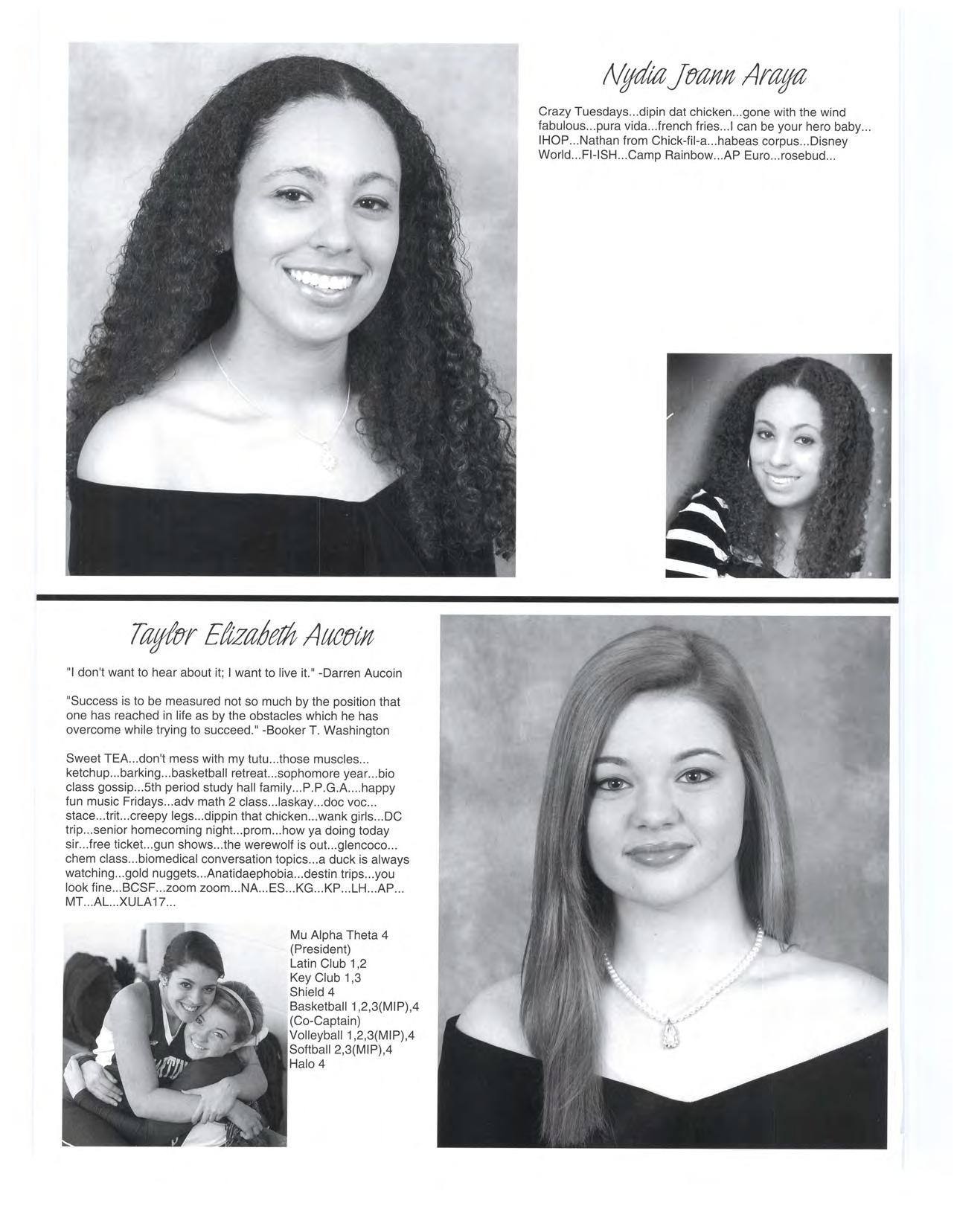 Nydia Joann Araya

Crazy Tuesdays...dipin dat chicken...gone with the wind fabulous...pura vida...french fries...I can be your hero baby... IHOP...Nathan from Chick-fil-a...habeas corpus...Disney World...FI-ISH...Camp Rainbow...AP Euro...rosebud...

Taylor Elizabeth Aucoin

"I don't want to hear about it; I want to live it." -Darren Aucoin

"Success is to be measured not so much by the position that one has reached in life as by the obstacles which he has overcome while trying to succeed." -Booker T. Washington

Sweet TEA...don't mess with my tutu...those muscles... ketchup...barking...basketball retreat...sophomore year...bio class gossip...5th period study hall family...P.P.G.A....happy fun music Fridays...adv math 2 class...laskay...doc voc... stace...trit...creepy legs...dippin that chicken...wank girls...DC trip...senior homecoming night...prom...how ya doing today sir...free ticket...gun shows...the werewolf is out...glencoco... chem class...biomedical conversation topics...a duck is always watching...gold nuggets...Anatidaephobia...destin trips...you look fine...BCSF...zoom zoom...NA...ES...KG...KP...LH...AP... MT...AL...XULA17...

Mu Alpha Theta 4
(President)
Latin Club 1,2
Key Club 1,3
Shield 4
Basketball 1,2,3(MIP),4
(Co-Captain)
Volleyball 1,2,3(MIP),4
Softball 2,3(MIP),4
Halo 4